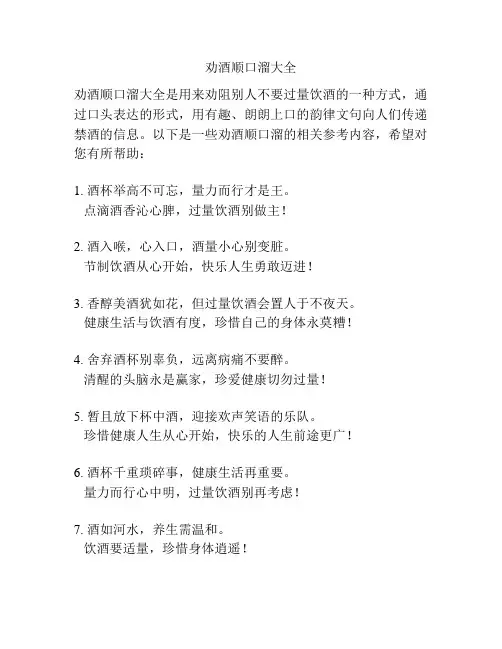 劝酒顺口溜大全

劝酒顺口溜大全是用来劝阻别人不要过量饮酒的一种方式，通过口头表达的形式，用有趣、朗朗上口的韵律文句向人们传递禁酒的信息。以下是一些劝酒顺口溜的相关参考内容，希望对您有所帮助：

1. 酒杯举高不可忘，量力而行才是王。
点滴酒香沁心脾，过量饮酒别做主！

2. 酒入喉，心入口，酒量小心别变脏。
节制饮酒从心开始，快乐人生勇敢迈进！

3. 香醇美酒犹如花，但过量饮酒会置人于不夜天。
健康生活与饮酒有度，珍惜自己的身体永莫糟！

4. 舍弃酒杯别辜负，远离病痛不要醉。
清醒的头脑永是赢家，珍爱健康切勿过量！

5. 暂且放下杯中酒，迎接欢声笑语的乐队。
珍惜健康人生从心开始，快乐的人生前途更广！

6. 酒杯千重琐碎事，健康生活再重要。
量力而行心中明，过量饮酒别再考虑！

7. 酒如河水，养生需温和。
饮酒要适量，珍惜身体逍遥！